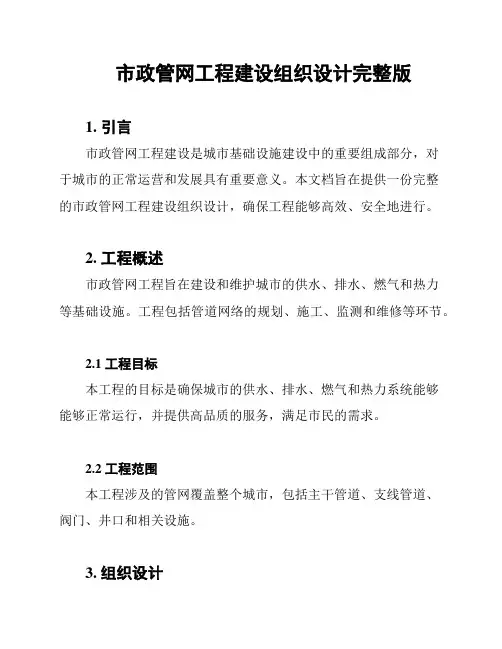 市政管网工程建设组织设计完整版

1. 引言

市政管网工程建设是城市基础设施建设中的重要组成部分，对于城市的正常运营和发展具有重要意义。本文档旨在提供一份完整的市政管网工程建设组织设计，确保工程能够高效、安全地进行。

2. 工程概述

市政管网工程旨在建设和维护城市的供水、排水、燃气和热力等基础设施。工程包括管道网络的规划、施工、监测和维修等环节。

2.1 工程目标

本工程的目标是确保城市的供水、排水、燃气和热力系统能够能够正常运行，并提供高品质的服务，满足市民的需求。

2.2 工程范围

本工程涉及的管网覆盖整个城市，包括主干管道、支线管道、阀门、井口和相关设施。

3. 组织设计